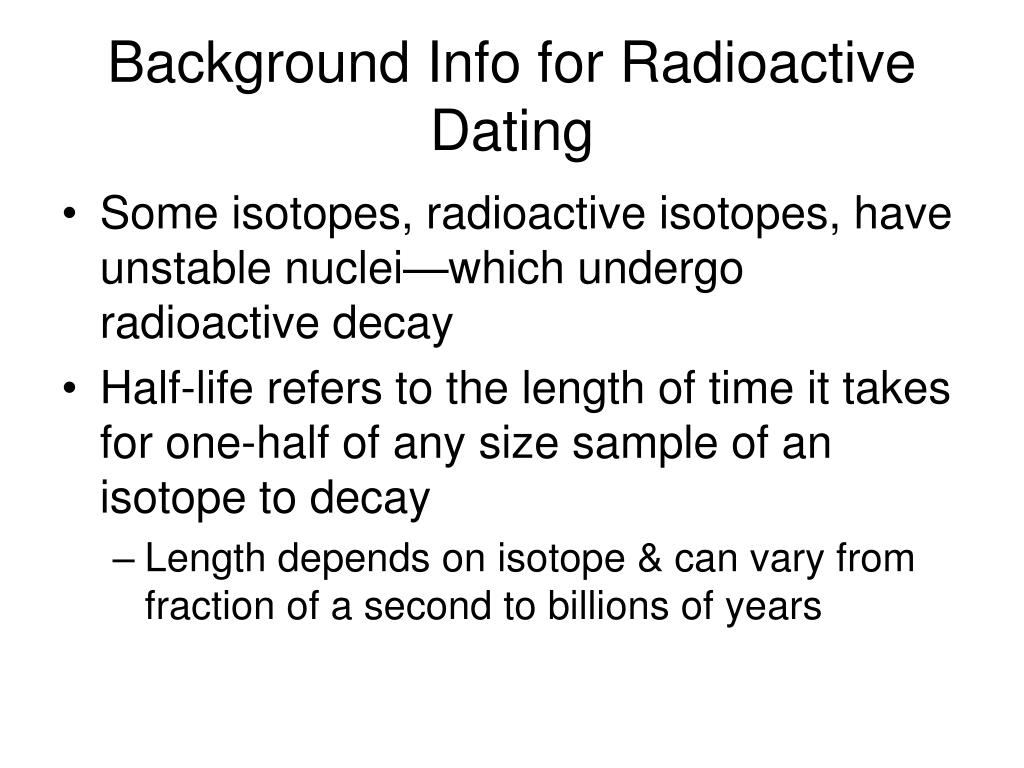 Background Info for Radioactive Dating

• Some isotopes, radioactive isotopes, have unstable nuclei—which undergo radioactive decay
• Half-life refers to the length of time it takes for one-half of any size sample of an isotope to decay
– Length depends on isotope & can vary from fraction of a second to billions of years